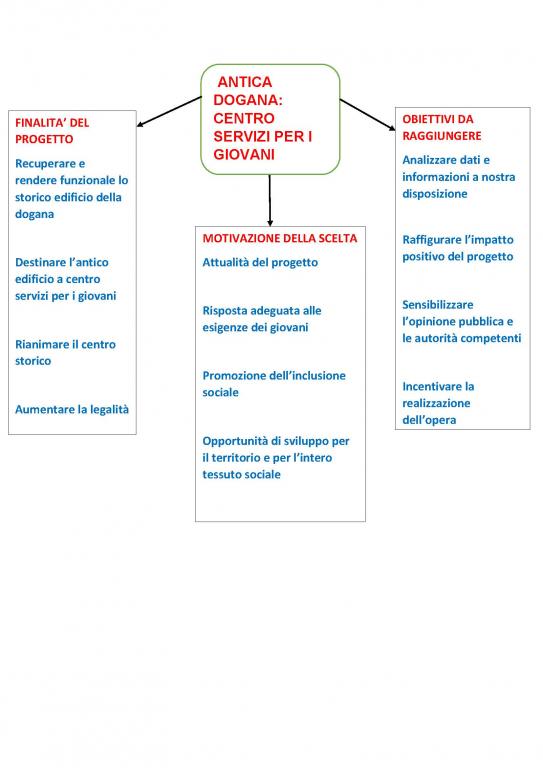 ANTICA DOGANA: CENTRO SERVIZI PER I GIOVANI

FINALITA' DEL PROGETTO

Recuperare e rendere funzionale lo storico edificio della dogana

Destinare l'antico edificio a centro servizi per i giovani

Rianimare il centro storico

Aumentare la legalità

MOTIVAZIONE DELLA SCELTA

Attualità del progetto

Risposta adeguata alle esigenze dei giovani

Promozione dell'inclusione sociale

Opportunità di sviluppo per il territorio e per l'intero tessuto sociale

OBIETTIVI DA RAGGIUNGERE

Analizzare dati e informazioni a nostra disposizione

Raffigurare l'impatto positivo del progetto

Sensibilizzare l'opinione pubblica e le autorità competenti

Incentivare la realizzazione dell'opera